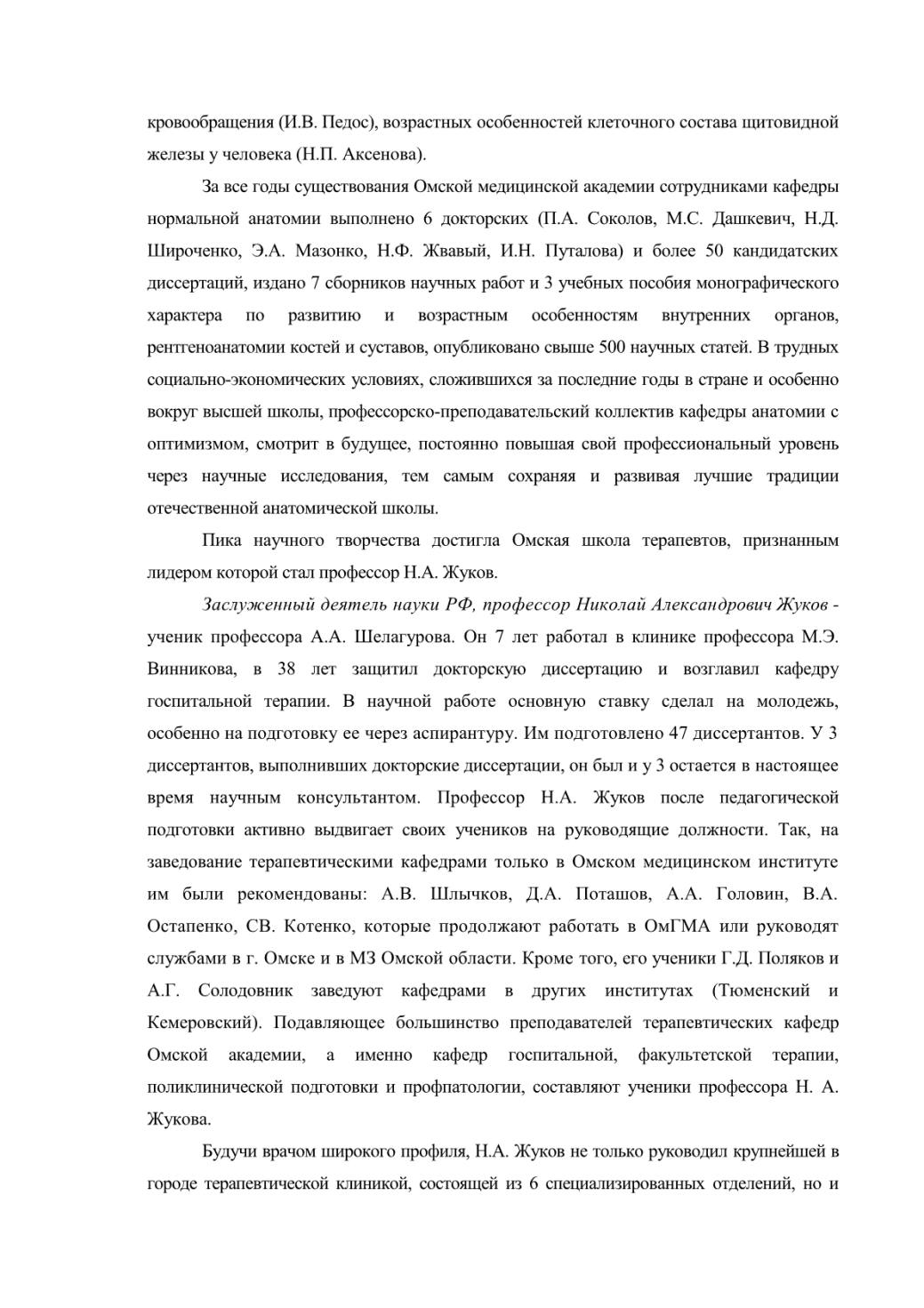 кровообращения (И.В. Педос), возрастных особенностей клеточного состава щитовидной железы у человека (Н.П. Аксенова).

За все годы существования Омской медицинской академии сотрудниками кафедры нормальной анатомии выполнено 6 докторских (П.А. Соколов, М.С. Дашкевич, Н.Д. Широченко, Э.А. Мазонко, Н.Ф. Жвавый, И.Н. Путалова) и более 50 кандидатских диссертаций, издано 7 сборников научных работ и 3 учебных пособия монографического характера по развитию и возрастным особенностям внутренних органов, рентгеноанатомии костей и суставов, опубликовано свыше 500 научных статей. В трудных социально-экономических условиях, сложившихся за последние годы в стране и особенно вокруг высшей школы, профессорско-преподавательский коллектив кафедры анатомии с оптимизмом, смотрит в будущее, постоянно повышая свой профессиональный уровень через научные исследования, тем самым сохраняя и развивая лучшие традиции отечественной анатомической школы.

Пика научного творчества достигла Омская школа терапевтов, признанным лидером которой стал профессор Н.А. Жуков.

Заслуженный деятель науки РФ, профессор Николай Александрович Жуков - ученик профессора А.А. Шелагурова. Он 7 лет работал в клинике профессора М.Э. Винникова, в 38 лет защитил докторскую диссертацию и возглавил кафедру госпитальной терапии. В научной работе основную ставку сделал на молодежь, особенно на подготовку ее через аспирантуру. Им подготовлено 47 диссертантов. У 3 диссертантов, выполнивших докторские диссертации, он был и у 3 остается в настоящее время научным консультантом. Профессор Н.А. Жуков после педагогической подготовки активно выдвигает своих учеников на руководящие должности. Так, на заведование терапевтическими кафедрами только в Омском медицинском институте им были рекомендованы: А.В. Шлычков, Д.А. Поташов, А.А. Головин, В.А. Остапенко, СВ. Котенко, которые продолжают работать в ОмГМА или руководят службами в г. Омске и в МЗ Омской области. Кроме того, его ученики Г.Д. Поляков и А.Г. Солодовник заведуют кафедрами в других институтах (Тюменский и Кемеровский). Подавляющее большинство преподавателей терапевтических кафедр Омской академии, а именно кафедр госпитальной, факультетской терапии, поликлинической подготовки и профпатологии, составляют ученики профессора Н. А. Жукова.

Будучи врачом широкого профиля, Н.А. Жуков не только руководил крупнейшей в городе терапевтической клиникой, состоящей из 6 специализированных отделений, но и